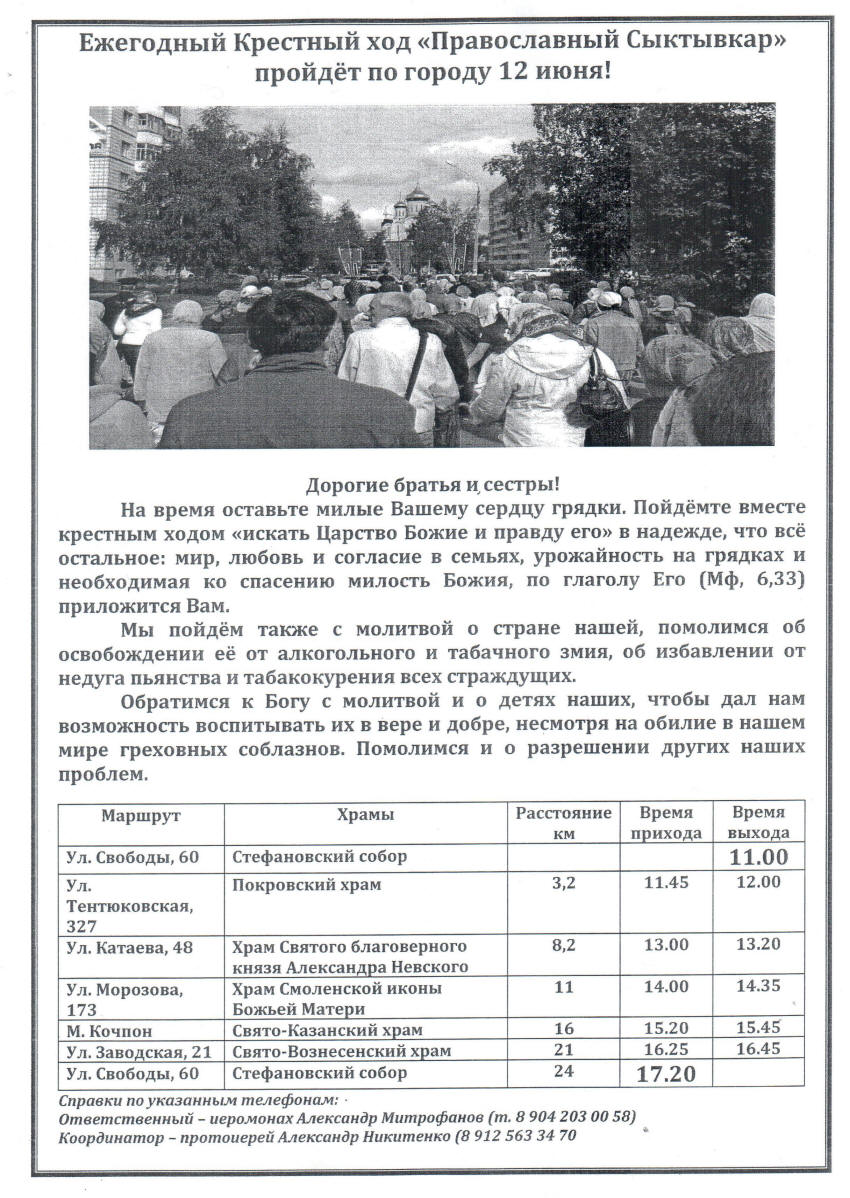 Ежегодный Крестный ход «Православный Сыктывкар» пройдёт по городу 12 июня!

Дорогие братья и сестры!

На время оставьте милые Вашему сердцу грядки. Пойдёмте вместе крестным ходом «искать Царство Божие и правду его» в надежде, что всё остальное: мир, любовь и согласие в семьях, урожайность на грядках и необходимая ко спасению милость Божия, по глаголу Его (Мф, 6,33) приложится Вам.

Мы пойдём также с молитвой о стране нашей, помолимся об освобождении её от алкогольного и табачного змия, об избавлении от недуга пьянства и табакокурения всех страждущих.

Обратимся к Богу с молитвой и о детях наших, чтобы дал нам возможность воспитывать их в вере и добре, несмотря на обилие в нашем мире греховных соблазнов. Помолимся и о разрешении других наших проблем.

| Маршрут | Храмы | Расстояние км | Время прихода | Время выхода |
|---|---|---|---|---|
| Ул. Свободы, 60 | Стефановский собор | | | 11.00 |
| Ул. Тентюковская, 327 | Покровский храм | 3,2 | 11.45 | 12.00 |
| Ул. Катаева, 48 | Храм Святого благоверного князя Александра Невского | 8,2 | 13.00 | 13.20 |
| Ул. Морозова, 173 | Храм Смоленской иконы Божьей Матери | 11 | 14.00 | 14.35 |
| М. Кочпон | Свято-Казанский храм | 16 | 15.20 | 15.45 |
| Ул. Заводская, 21 | Свято-Вознесенский храм | 21 | 16.25 | 16.45 |
| Ул. Свободы, 60 | Стефановский собор | 24 | 17.20 | |

Справки по указанным телефонам:
Ответственный – иеромонах Александр Митрофанов (т. 8 904 203 00 58)
Координатор – протоиерей Александр Никитенко (8 912 563 34 70